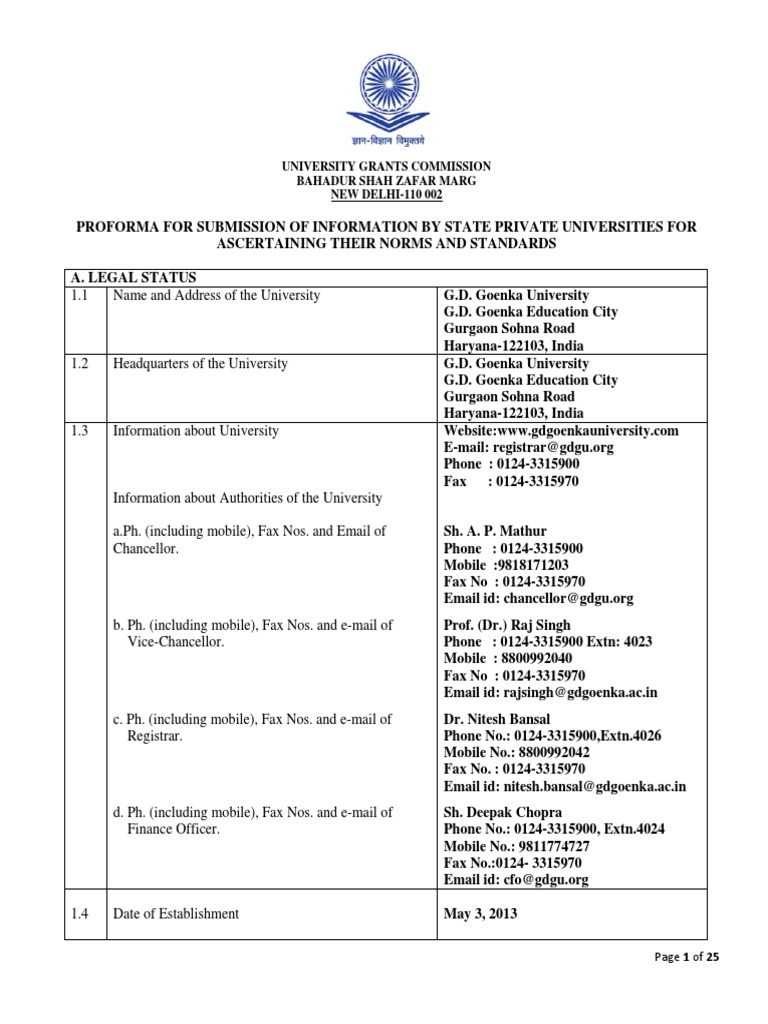 ज्ञान-विज्ञान विमुक्तये

UNIVERSITY GRANTS COMMISSION
BAHADUR SHAH ZAFAR MARG
NEW DELHI-110 002

PROFORMA FOR SUBMISSION OF INFORMATION BY STATE PRIVATE UNIVERSITIES FOR ASCERTAINING THEIR NORMS AND STANDARDS

| A. LEGAL STATUS | | |
|---|---|---|
| 1.1 | Name and Address of the University | G.D. Goenka University G.D. Goenka Education City Gurgaon Sohna Road Haryana-122103, India |
| 1.2 | Headquarters of the University | G.D. Goenka University G.D. Goenka Education City Gurgaon Sohna Road Haryana-122103, India |
| 1.3 | Information about University | Website:www.gdgoenkauniversity.com E-mail: registrar@gdgu.org Phone : 0124-3315900 Fax : 0124-3315970 |
| | Information about Authorities of the University | |
| | a.Ph. (including mobile), Fax Nos. and Email of Chancellor. | Sh. A. P. Mathur Phone : 0124-3315900 Mobile :9818171203 Fax No : 0124-3315970 Email id: chancellor@gdgu.org |
| | b. Ph. (including mobile), Fax Nos. and e-mail of Vice-Chancellor. | Prof. (Dr.) Raj Singh Phone : 0124-3315900 Extn: 4023 Mobile : 8800992040 Fax No : 0124-3315970 Email id: rajsingh@gdgoenka.ac.in |
| | c. Ph. (including mobile), Fax Nos. and e-mail of Registrar. | Dr. Nitesh Bansal Phone No.: 0124-3315900,Extn.4026 Mobile No.: 8800992042 Fax No. : 0124-3315970 Email id: nitesh.bansal@gdgoenka.ac.in |
| | d. Ph. (including mobile), Fax Nos. and e-mail of Finance Officer. | Sh. Deepak Chopra Phone No.: 0124-3315900, Extn.4024 Mobile No.: 9811774727 Fax No.:0124- 3315970 Email id: cfo@gdgu.org |
| 1.4 | Date of Establishment | May 3, 2013 |

Page 1 of 25